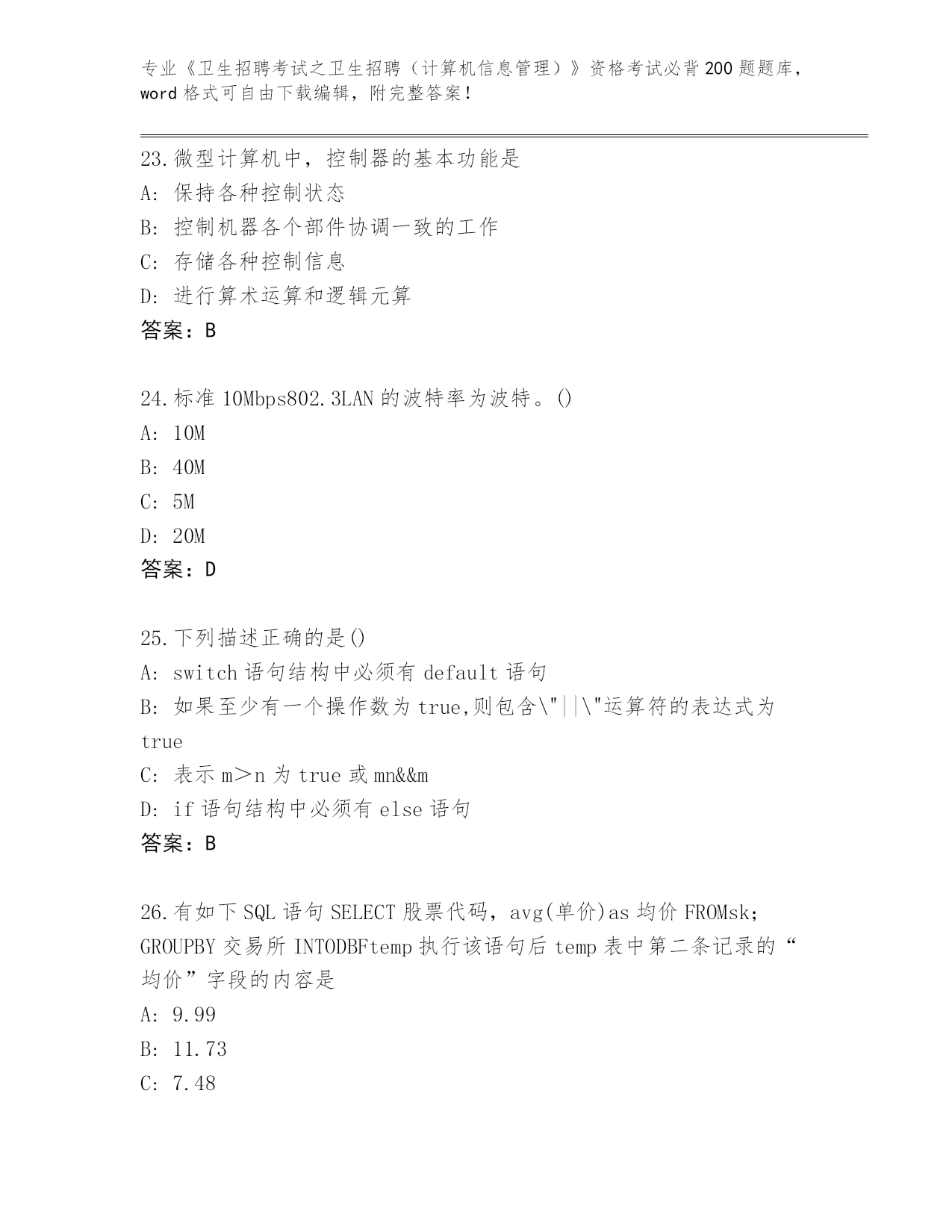 专业《卫生招聘考试之卫生招聘（计算机信息管理）》资格考试必背200题题库，word格式可自由下载编辑，附完整答案！

23.微型计算机中，控制器的基本功能是
A: 保持各种控制状态
B: 控制机器各个部件协调一致的工作
C: 存储各种控制信息
D: 进行算术运算和逻辑元算
答案：B

24.标准10Mbps802.3LAN的波特率为波特。()
A: 10M
B: 40M
C: 5M
D: 20M
答案：D

25.下列描述正确的是()
A: switch语句结构中必须有default语句
B: 如果至少有一个操作数为true,则包含\"||\"运算符的表达式为true
C: 表示m>n为true或mn&&m
D: if语句结构中必须有else语句
答案：B

26.有如下SQL语句SELECT股票代码，avg(单价)as均价FROMsk；GROUPBY交易所INTODBFtemp执行该语句后temp表中第二条记录的“均价”字段的内容是
A: 9.99
B: 11.73
C: 7.48